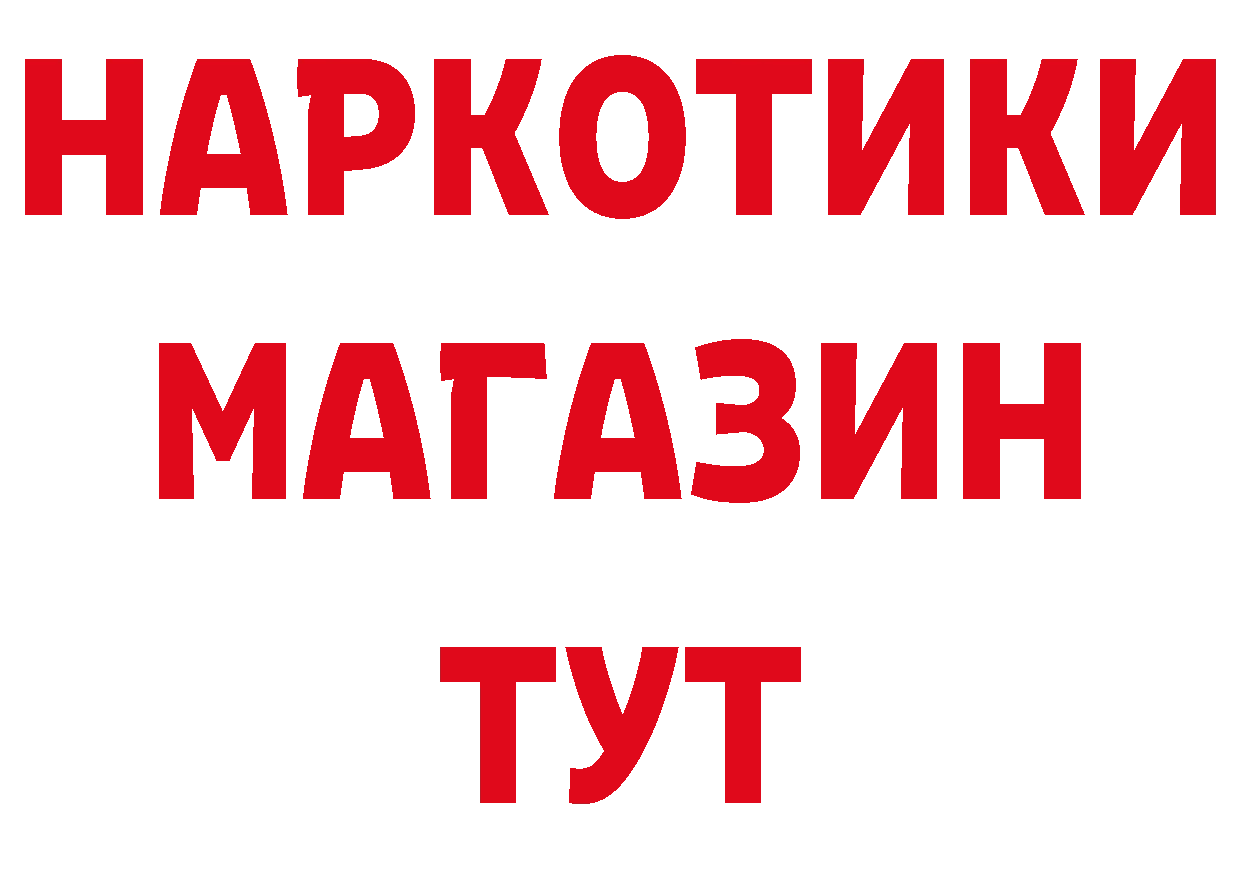 НАРКОТИКИ
МАГАЗИН
ТУТ